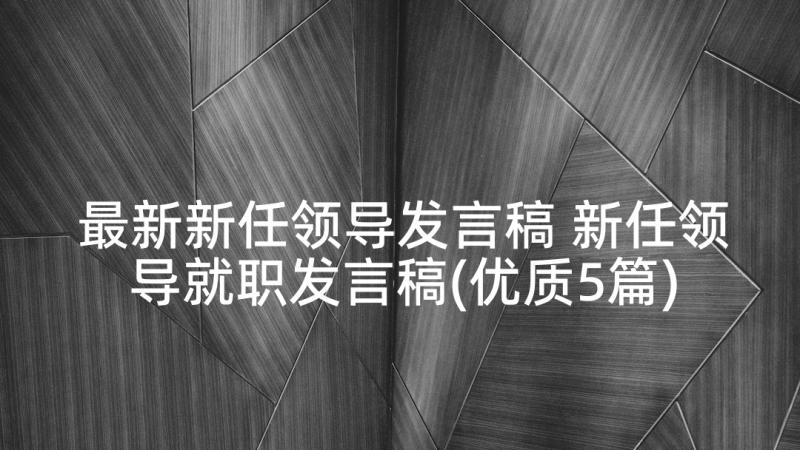 最新新任领导发言稿 新任领导就职发言稿(优质5篇)